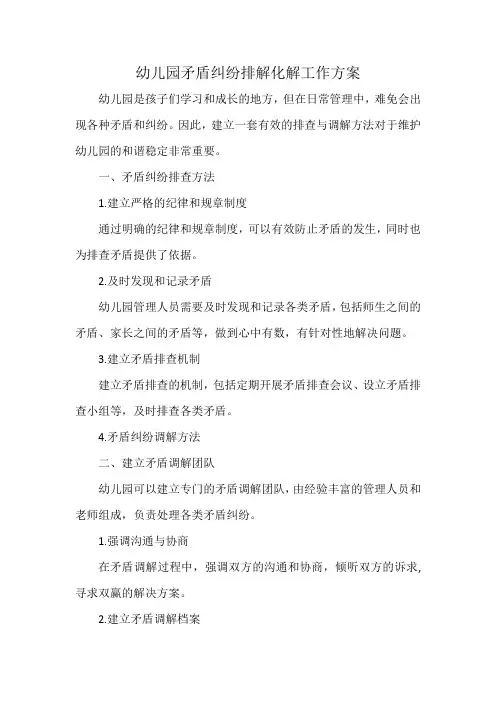 幼儿园矛盾纠纷排解化解工作方案

幼儿园是孩子们学习和成长的地方，但在日常管理中，难免会出现各种矛盾和纠纷。因此，建立一套有效的排查与调解方法对于维护幼儿园的和谐稳定非常重要。

一、矛盾纠纷排查方法

1.建立严格的纪律和规章制度

通过明确的纪律和规章制度，可以有效防止矛盾的发生，同时也为排查矛盾提供了依据。

2.及时发现和记录矛盾

幼儿园管理人员需要及时发现和记录各类矛盾，包括师生之间的矛盾、家长之间的矛盾等，做到心中有数，有针对性地解决问题。

3.建立矛盾排查机制

建立矛盾排查的机制，包括定期开展矛盾排查会议、设立矛盾排查小组等，及时排查各类矛盾。

4.矛盾纠纷调解方法

二、建立矛盾调解团队

幼儿园可以建立专门的矛盾调解团队，由经验丰富的管理人员和老师组成，负责处理各类矛盾纠纷。

1.强调沟通与协商

在矛盾调解过程中，强调双方的沟通和协商，倾听双方的诉求，寻求双赢的解决方案。

2.建立矛盾调解档案